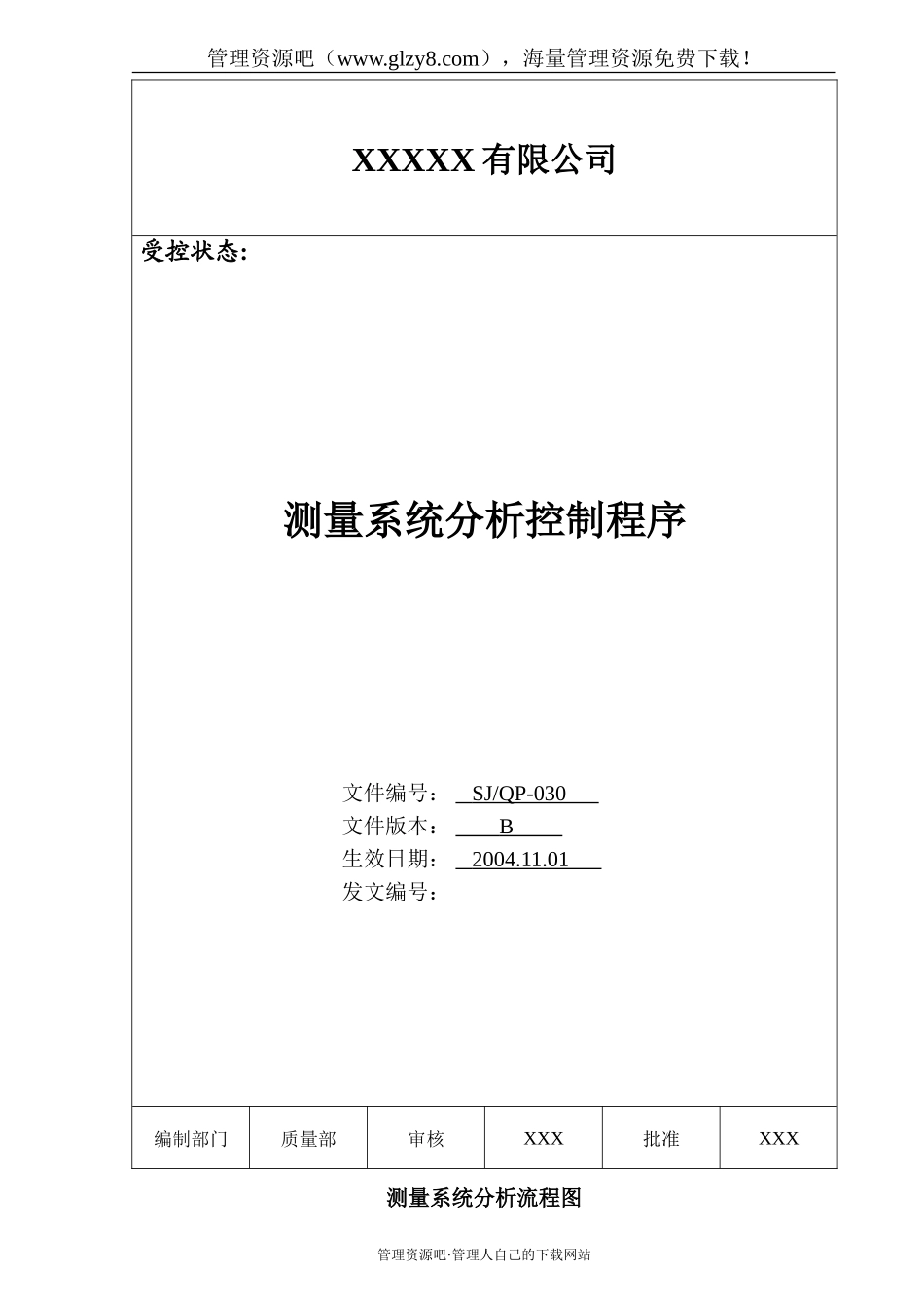 管理资源吧（www.glzy8.com），海量管理资源免费下载！

XXXXX 有限公司

受控状态：

测量系统分析控制程序

文件编号： SJ/QP-030
文件版本： B
生效日期： 2004.11.01
发文编号：

| 编制部门 | 质量部 | 审核 | XXX | 批准 | XXX |
|---|---|---|---|---|---|

测量系统分析流程图

管理资源吧·管理人自己的下载网站